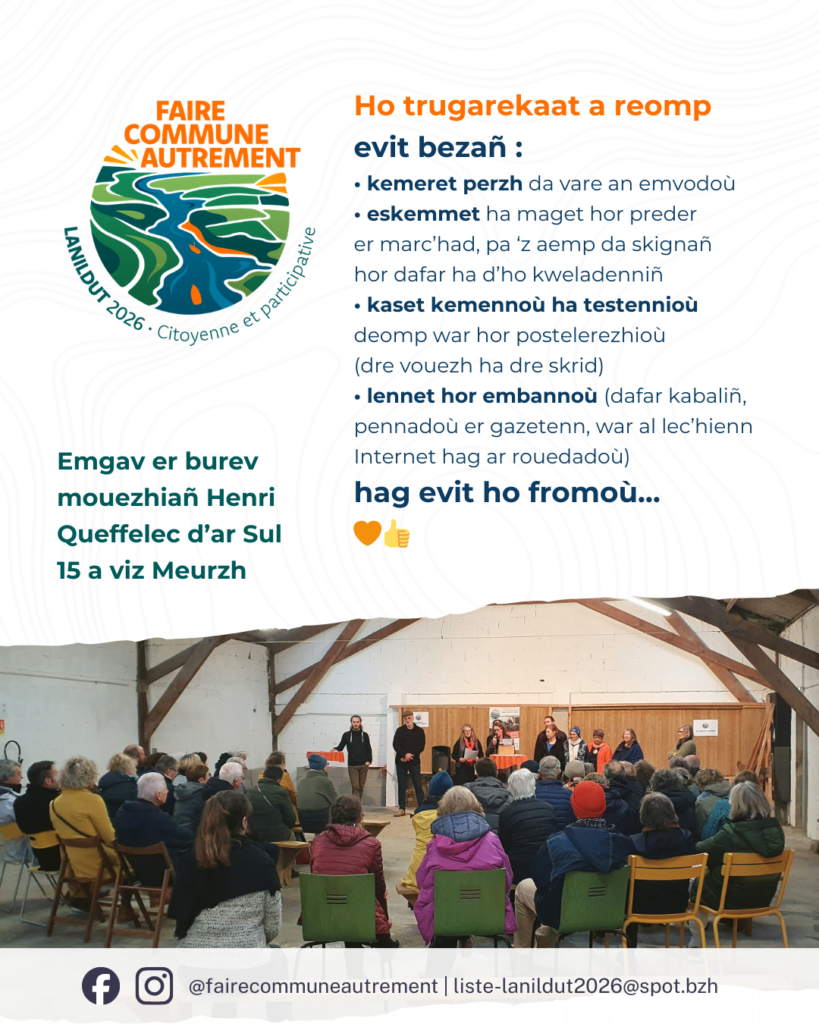 FAIRE COMMUNE AUTREMENT

LANILDUT 2026 · Citoyenne et participative

Ho trugarekaat a reomp evit bezañ :

• kemeret perzh da vare an emvodoù
• eskemmet ha maget hor preder er marc'had, pa 'z aemp da skignañ hor dafar ha d'ho kweladenniñ
• kaset kemennoù ha testennioù deomp war hor postelerezhioù (dre vouezh ha dre skrid)
• lennet hor embannoù (dafar kabaliñ, pennadoù er gazetenn, war al lec'hienn Internet hag ar rouedadoù)

hag evit ho fromoù...

🧡👍

Emgav er burev mouezhiañ Henri Queffelec d'ar Sul 15 a viz Meurzh

@fairecommuneautrement | liste-lanildut2026@spot.bzh